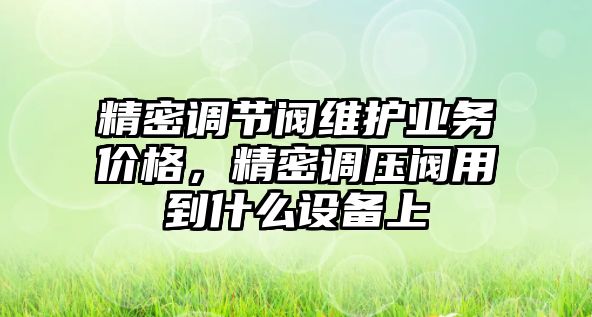 精密调节阀维护业务价格，精密调压阀用到什么设备上